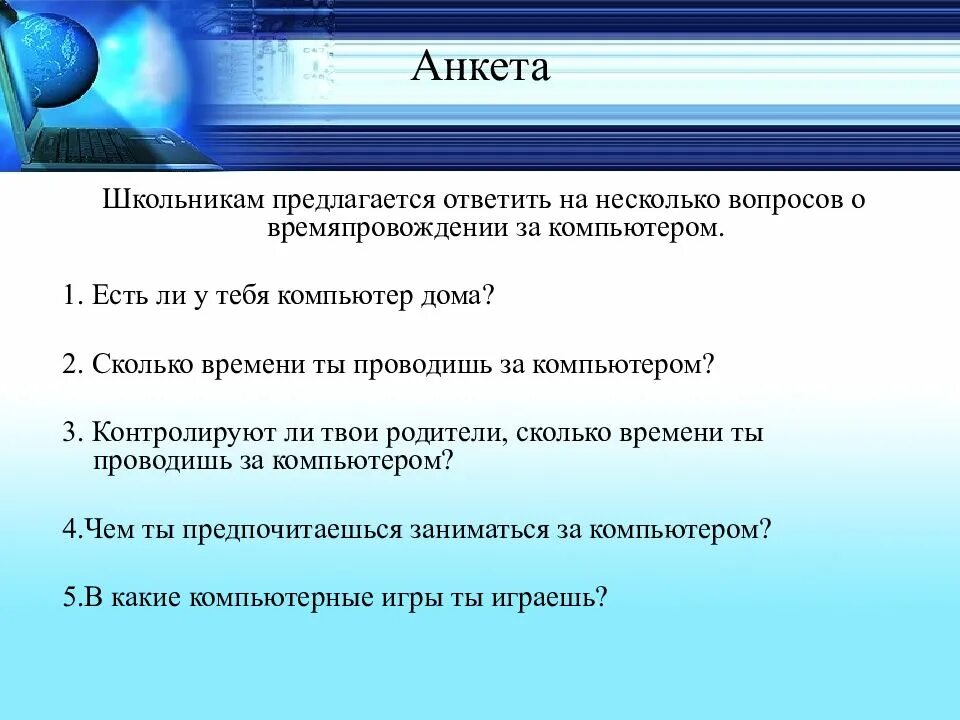 Анкета

Школьникам предлагается ответить на несколько вопросов о времяпровождении за компьютером.

1. Есть ли у тебя компьютер дома?

2. Сколько времени ты проводишь за компьютером?

3. Контролируют ли твои родители, сколько времени ты проводишь за компьютером?

4.Чем ты предпочитаешься заниматься за компьютером?

5.В какие компьютерные игры ты играешь?